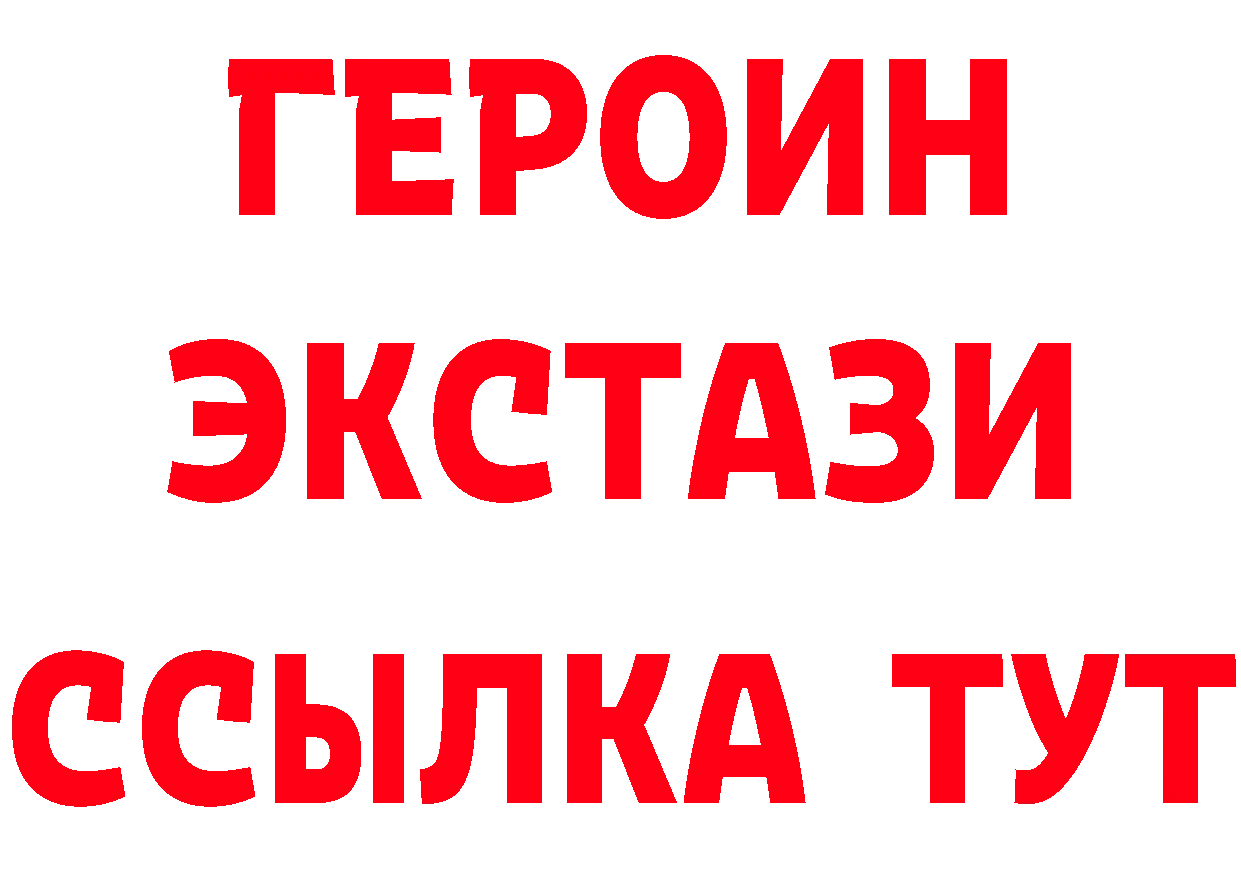 ГЕРОИН
ЭКСТАЗИ
ССЫЛКА ТУТ